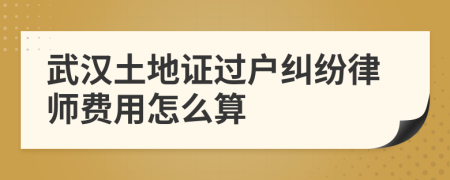 武汉土地证过户纠纷律师费用怎么算